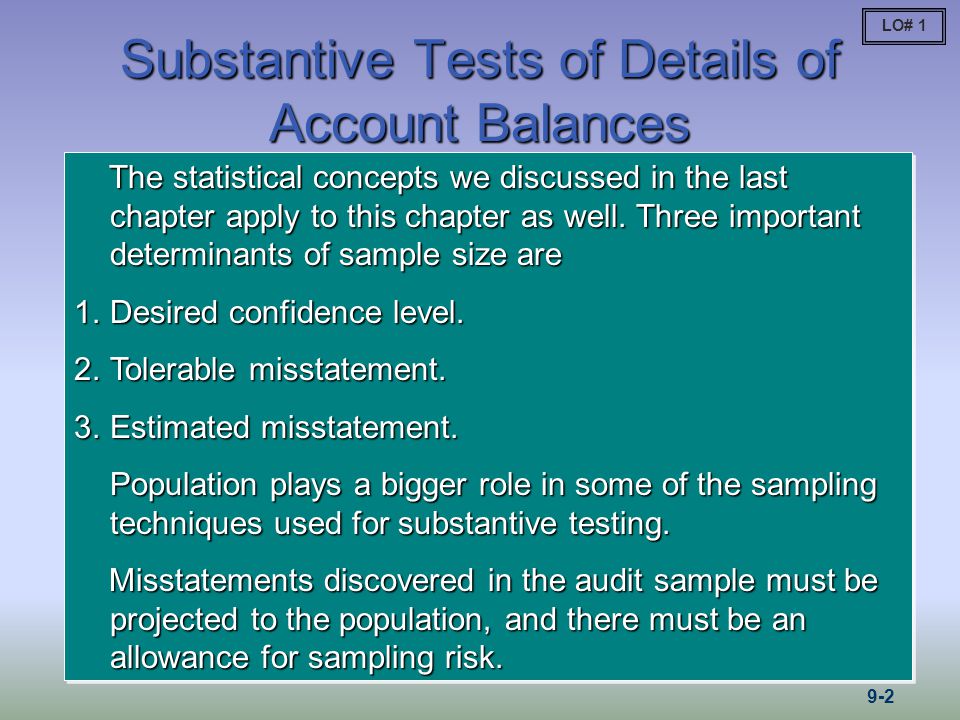 LO# 1

Substantive Tests of Details of Account Balances

The statistical concepts we discussed in the last chapter apply to this chapter as well. Three important determinants of sample size are

1. Desired confidence level.

2. Tolerable misstatement.

3. Estimated misstatement.

Population plays a bigger role in some of the sampling techniques used for substantive testing.

Misstatements discovered in the audit sample must be projected to the population, and there must be an allowance for sampling risk.

9-2